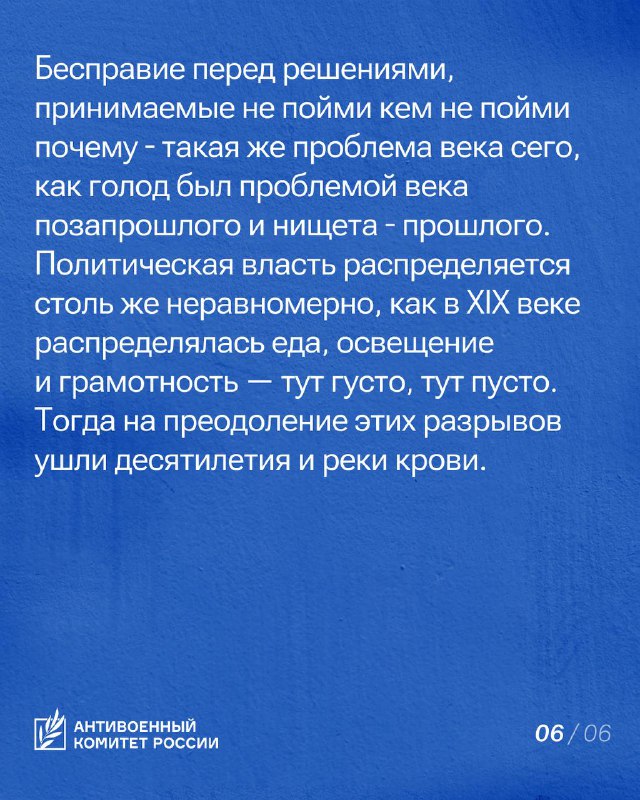 Бесправие перед решениями, принимаемые не пойми кем не пойми почему - такая же проблема века сего, как голод был проблемой века позапрошлого и нищета - прошлого. Политическая власть распределяется столь же неравномерно, как в XIX веке распределялась еда, освещение и грамотность — тут густо, тут пусто. Тогда на преодоление этих разрывов ушли десятилетия и реки крови.

АНТИВОЕННЫЙ КОМИТЕТ РОССИИ

06 / 06